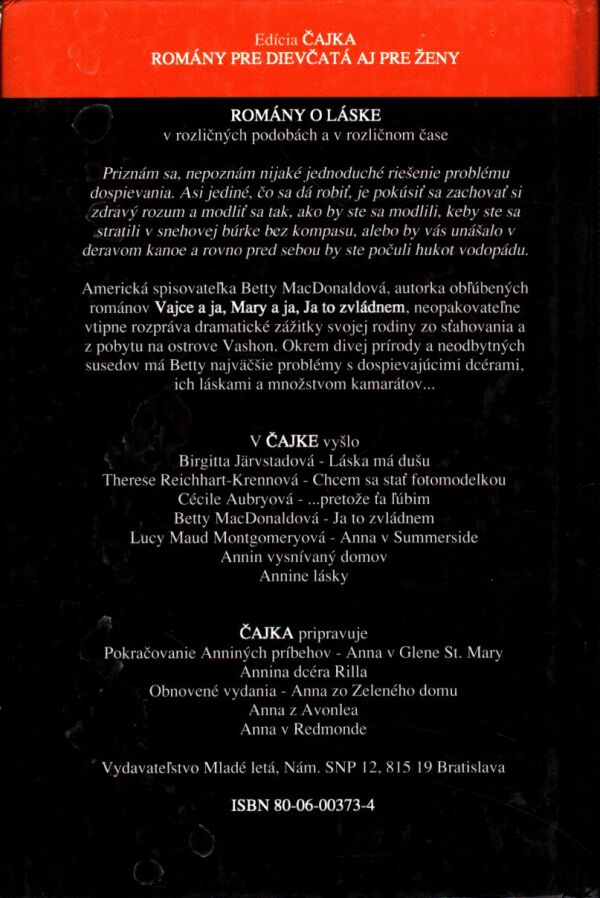 Edícia ČAJKA
ROMÁNY PRE DIEVČATÁ AJ PRE ŽENY

ROMÁNY O LÁSKE
v rozličných podobách a v rozličnom čase

Priznám sa, nepoznám nijaké jednoduché riešenie problému dospievania. Asi jediné, čo sa dá robiť, je pokúsiť sa zachovať si zdravý rozum a modliť sa tak, ako by ste sa modlili, keby ste sa stratili v snehovej búrke bez kompasu, alebo by vás unášalo v deravom kanoe a rovno pred sebou by ste počuli hukot vodopádu.

Americká spisovateľka Betty MacDonaldová, autorka obľúbených románov Vajce a ja, Mary a ja, Ja to zvládnem, neopakovateľne vtipne rozpráva dramatické zážitky svojej rodiny zo sťahovania a z pobytu na ostrove Vashon. Okrem divej prírody a neodbytných susedov má Betty najväčšie problémy s dospievajúcimi dcérami, ich láskami a množstvom kamarátov...

V ČAJKE vyšlo
Birgitta Järvstadová - Láska má dušu
Therese Reichhart-Krennová - Chcem sa stať fotomodelkou
Cécile Aubryová - ...pretože ťa ľúbim
Betty MacDonaldová - Ja to zvládnem
Lucy Maud Montgomeryová - Anna v Summerside
Annin vysnívaný domov
Annine lásky

ČAJKA pripravuje
Pokračovanie Anniných príbehov - Anna v Glene St. Mary
Annina dcéra Rilla
Obnovené vydania - Anna zo Zeleného domu
Anna z Avonlea
Anna v Redmonde

Vydavateľstvo Mladé letá, Nám. SNP 12, 815 19 Bratislava

ISBN 80-06-00373-4